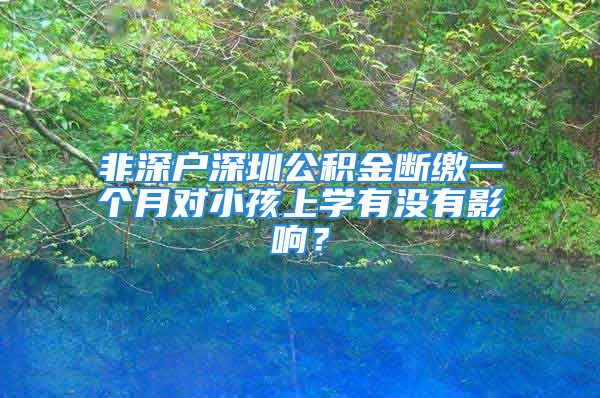 非深户深圳公积金断缴一个月对小孩上学有没有影响？